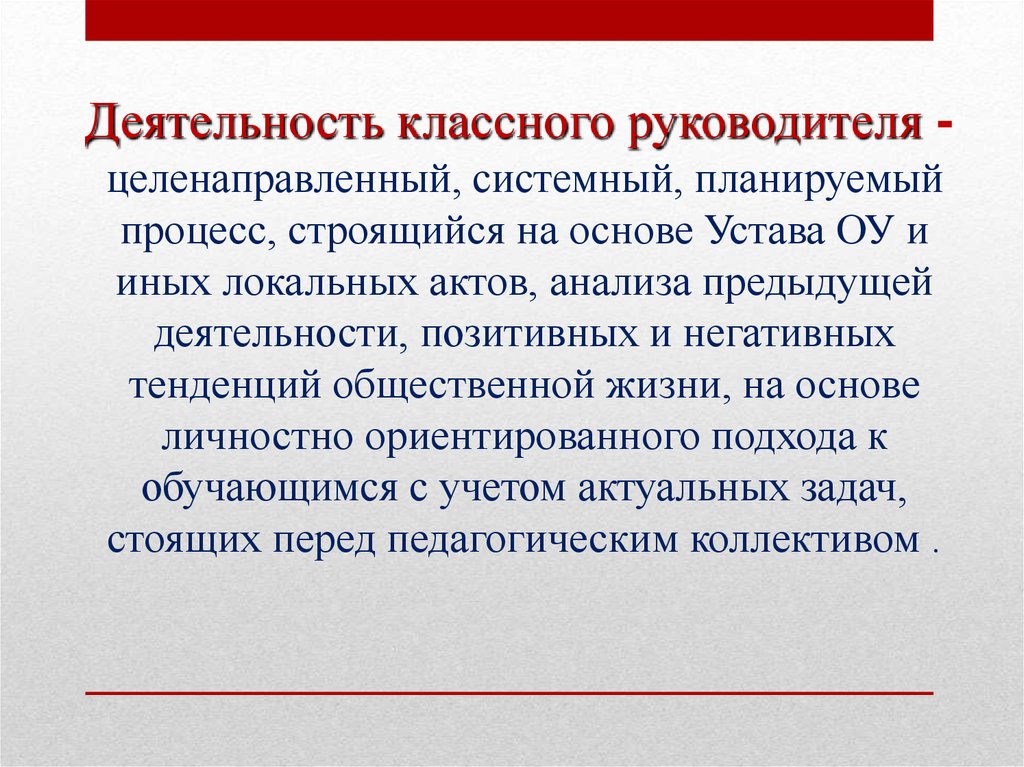 Деятельность классного руководителя - целенаправленный, системный, планируемый процесс, строящийся на основе Устава ОУ и иных локальных актов, анализа предыдущей деятельности, позитивных и негативных тенденций общественной жизни, на основе личностно ориентированного подхода к обучающимся с учетом актуальных задач, стоящих перед педагогическим коллективом .